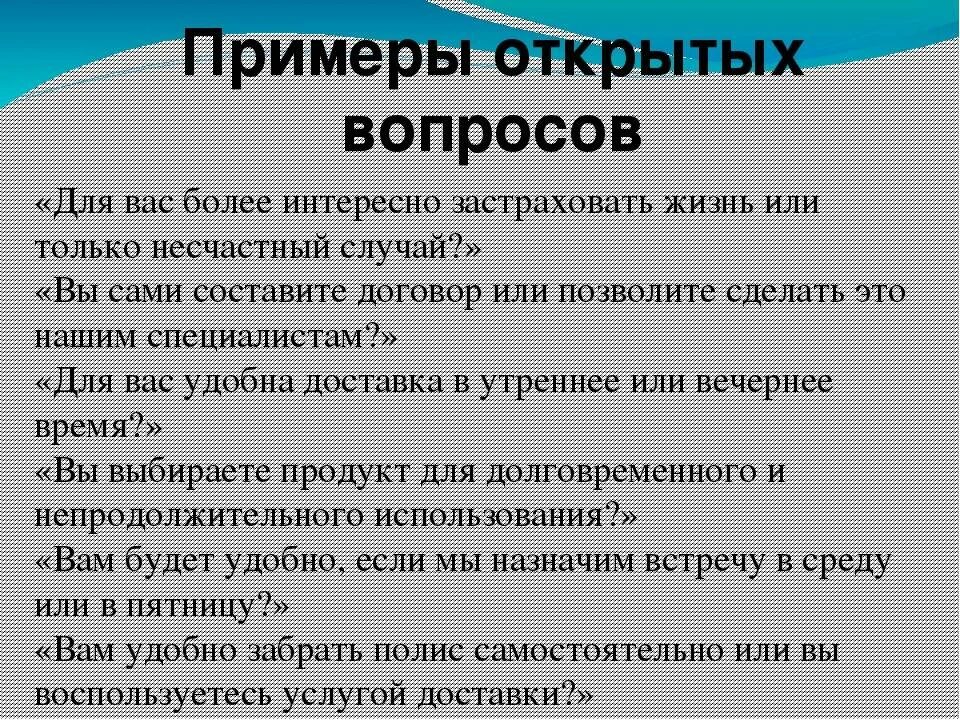 Примеры открытых вопросов

«Для вас более интересно застраховать жизнь или только несчастный случай?»
«Вы сами составите договор или позволите сделать это нашим специалистам?»
«Для вас удобна доставка в утреннее или вечернее время?»
«Вы выбираете продукт для долговременного и непродолжительного использования?»
«Вам будет удобно, если мы назначим встречу в среду или в пятницу?»
«Вам удобно забрать полис самостоятельно или вы воспользуетесь услугой доставки?»